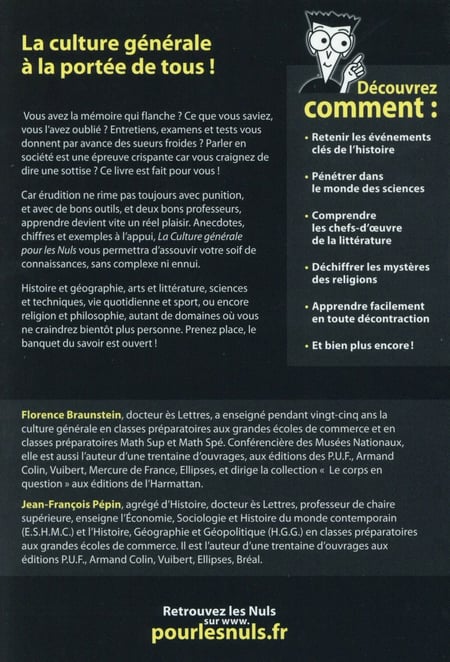 La culture générale à la portée de tous !

Vous avez la mémoire qui flanche ? Ce que vous saviez, vous l'avez oublié ? Entretiens, examens et tests vous donnent par avance des sueurs froides ? Parler en société est une épreuve crispante car vous craignez de dire une sottise ? Ce livre est fait pour vous !

Car érudition ne rime pas toujours avec punition, et avec de bons outils, et deux bons professeurs, apprendre devient vite un réel plaisir. Anecdotes, chiffres et exemples à l'appui, La Culture générale pour les Nuls vous permettra d'assouvir votre soif de connaissances, sans complexe ni ennui.

Histoire et géographie, arts et littérature, sciences et techniques, vie quotidienne et sport, ou encore religion et philosophie, autant de domaines où vous ne craindrez bientôt plus personne. Prenez place, le banquet du savoir est ouvert !

Découvrez comment :

• Retenir les événements clés de l'histoire
• Pénétrer dans le monde des sciences
• Comprendre les chefs-d'œuvre de la littérature
• Déchiffrer les mystères des religions
• Apprendre facilement en toute décontraction
• Et bien plus encore !

Florence Braunstein, docteur ès Lettres, a enseigné pendant vingt-cinq ans la culture générale en classes préparatoires aux grandes écoles de commerce et en classes préparatoires Math Sup et Math Spé. Conférencière des Musées Nationaux, elle est aussi l'auteur d'une trentaine d'ouvrages, aux éditions des P.U.F., Armand Colin, Vuibert, Mercure de France, Ellipses, et dirige la collection « Le corps en question » aux éditions de l'Harmattan.

Jean-François Pépin, agrégé d'Histoire, docteur ès Lettres, professeur de chaire supérieure, enseigne l'Économie, Sociologie et Histoire du monde contemporain (E.S.H.M.C.) et l'Histoire, Géographie et Géopolitique (H.G.G.) en classes préparatoires aux grandes écoles de commerce. Il est l'auteur d'une trentaine d'ouvrages aux éditions P.U.F., Armand Colin, Vuibert, Ellipses, Bréal.

Retrouvez les Nuls sur www.
pourlesnuls.fr